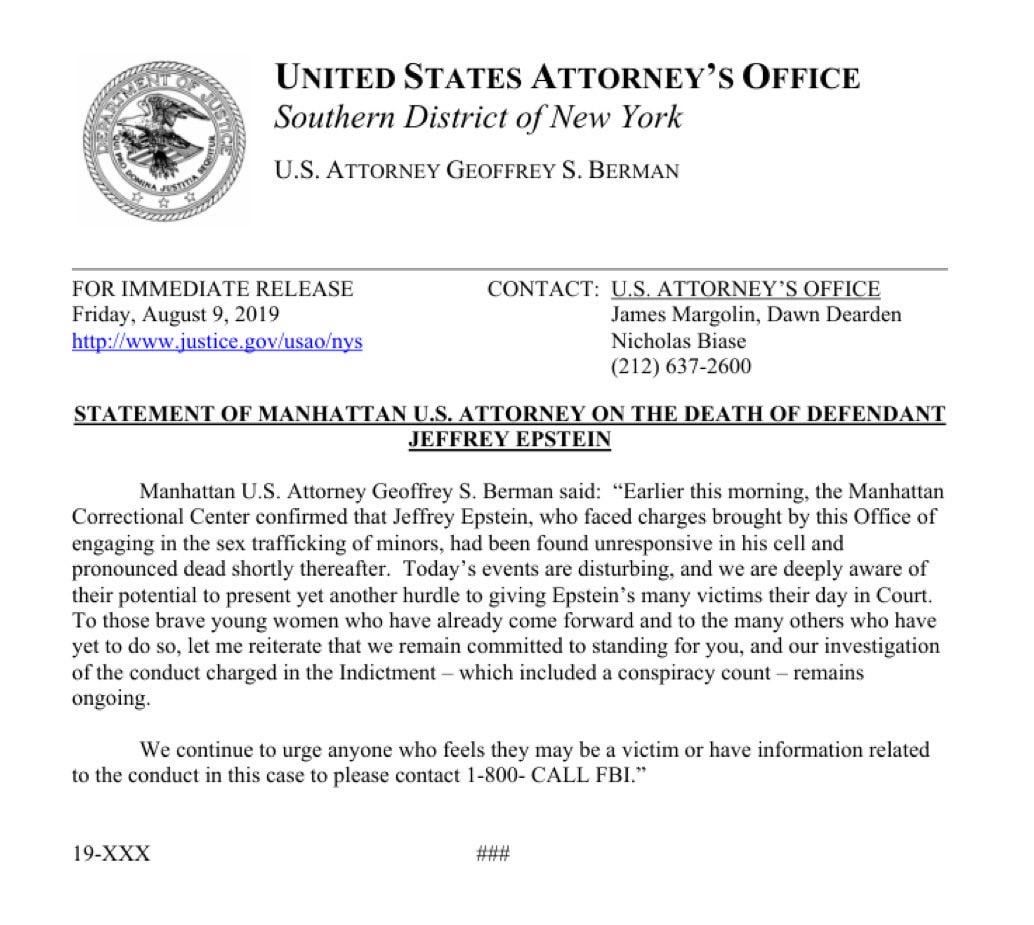 DEPARTMENT OF JUSTICE
QUI PRO DOMINA JUSTITIA SEQUITUR

UNITED STATES ATTORNEY'S OFFICE
Southern District of New York

U.S. ATTORNEY GEOFFREY S. BERMAN

FOR IMMEDIATE RELEASE
Friday, August 9, 2019
http://www.justice.gov/usao/nys

CONTACT: U.S. ATTORNEY'S OFFICE
James Margolin, Dawn Dearden
Nicholas Biase
(212) 637-2600

STATEMENT OF MANHATTAN U.S. ATTORNEY ON THE DEATH OF DEFENDANT JEFFREY EPSTEIN

Manhattan U.S. Attorney Geoffrey S. Berman said: "Earlier this morning, the Manhattan Correctional Center confirmed that Jeffrey Epstein, who faced charges brought by this Office of engaging in the sex trafficking of minors, had been found unresponsive in his cell and pronounced dead shortly thereafter. Today's events are disturbing, and we are deeply aware of their potential to present yet another hurdle to giving Epstein's many victims their day in Court. To those brave young women who have already come forward and to the many others who have yet to do so, let me reiterate that we remain committed to standing for you, and our investigation of the conduct charged in the Indictment – which included a conspiracy count – remains ongoing.

We continue to urge anyone who feels they may be a victim or have information related to the conduct in this case to please contact 1-800- CALL FBI."

19-XXX

###